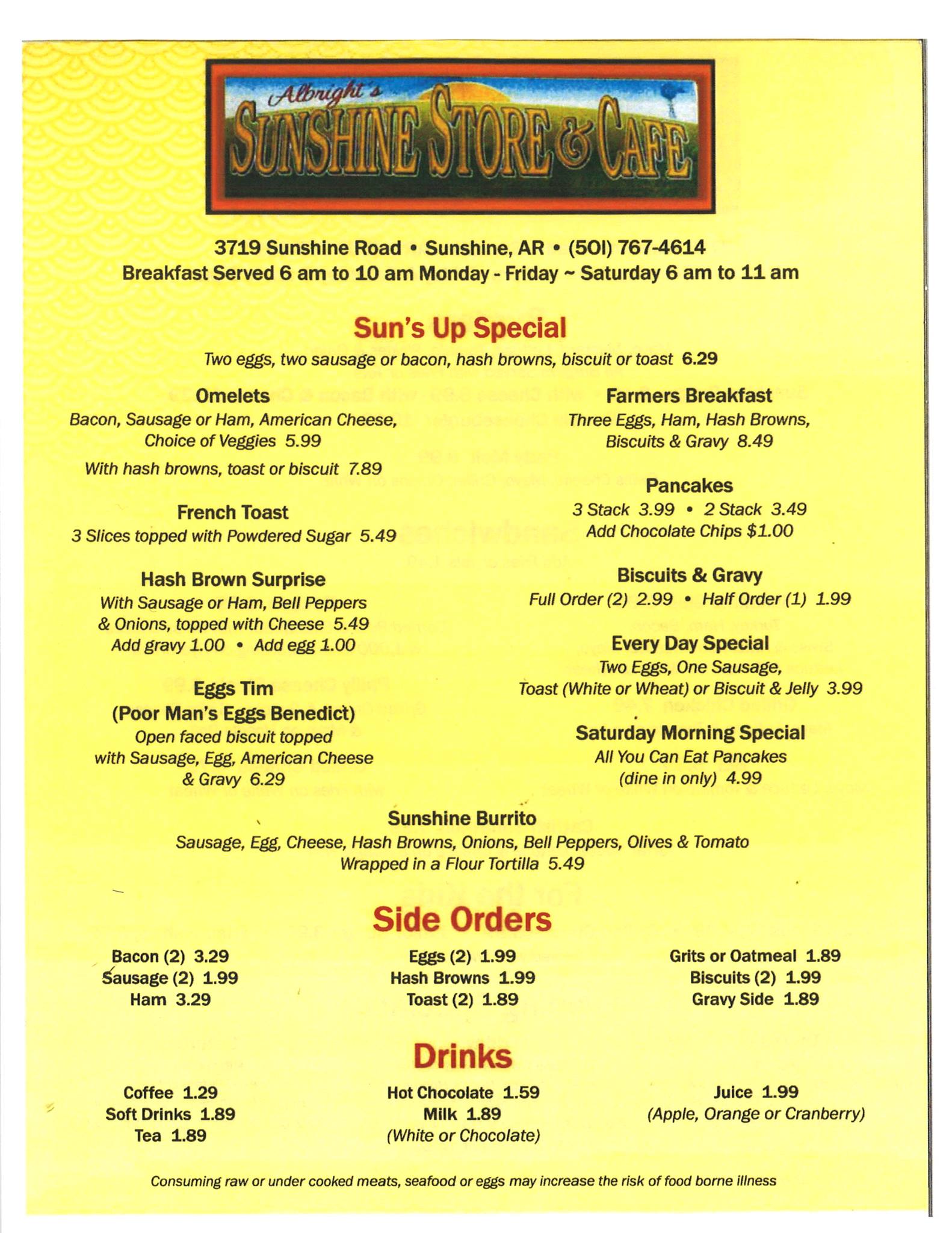 Albright's
SUNSHINE STORE & CAFE

3719 Sunshine Road • Sunshine, AR • (501) 767-4614
Breakfast Served 6 am to 10 am Monday - Friday ~ Saturday 6 am to 11 am

Sun's Up Special
Two eggs, two sausage or bacon, hash browns, biscuit or toast 6.29

Omelets
Bacon, Sausage or Ham, American Cheese, Choice of Veggies 5.99
With hash browns, toast or biscuit 7.89

French Toast
3 Slices topped with Powdered Sugar 5.49

Hash Brown Surprise
With Sausage or Ham, Bell Peppers & Onions, topped with Cheese 5.49
Add gravy 1.00 • Add egg 1.00

Eggs Tim
(Poor Man's Eggs Benedict)
Open faced biscuit topped with Sausage, Egg, American Cheese & Gravy 6.29

Farmers Breakfast
Three Eggs, Ham, Hash Browns, Biscuits & Gravy 8.49

Pancakes
3 Stack 3.99 • 2 Stack 3.49
Add Chocolate Chips $1.00

Biscuits & Gravy
Full Order (2) 2.99 • Half Order (1) 1.99

Every Day Special
Two Eggs, One Sausage, Toast (White or Wheat) or Biscuit & Jelly 3.99

Saturday Morning Special
All You Can Eat Pancakes (dine in only) 4.99

Sunshine Burrito
Sausage, Egg, Cheese, Hash Browns, Onions, Bell Peppers, Olives & Tomato
Wrapped in a Flour Tortilla 5.49

Side Orders
Bacon (2) 3.29
Sausage (2) 1.99
Ham 3.29

Eggs (2) 1.99
Hash Browns 1.99
Toast (2) 1.89

Grits or Oatmeal 1.89
Biscuits (2) 1.99
Gravy Side 1.89

Drinks
Coffee 1.29
Soft Drinks 1.89
Tea 1.89

Hot Chocolate 1.59
Milk 1.89
(White or Chocolate)

Juice 1.99
(Apple, Orange or Cranberry)

Consuming raw or under cooked meats, seafood or eggs may increase the risk of food borne illness